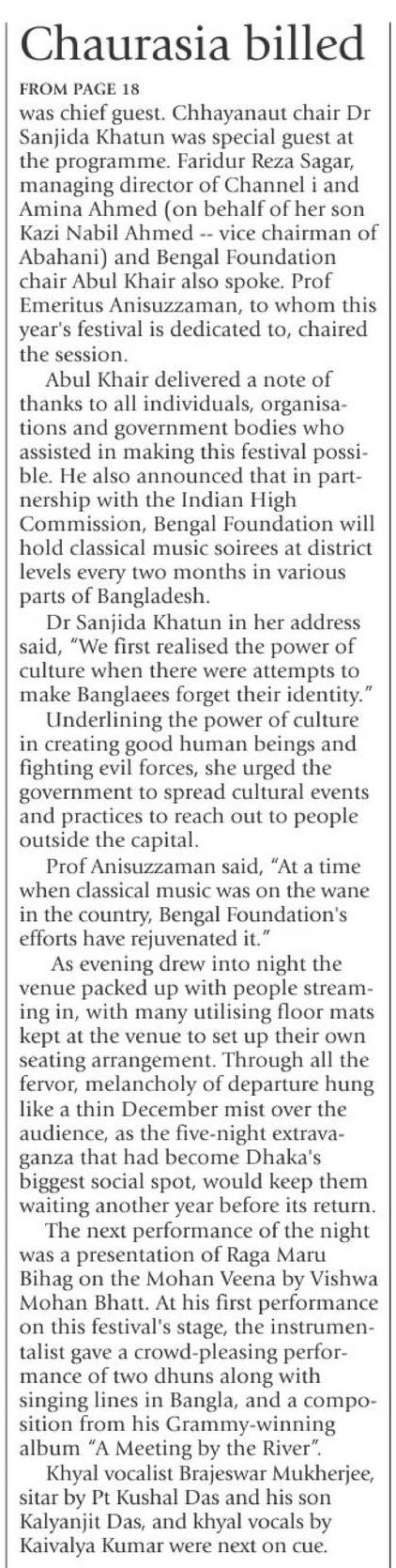 Chaurasia billed

FROM PAGE 18

was chief guest. Chhayanaut chair Dr Sanjida Khatun was special guest at the programme. Faridur Reza Sagar, managing director of Channel i and Amina Ahmed (on behalf of her son Kazi Nabil Ahmed -- vice chairman of Abahani) and Bengal Foundation chair Abul Khair also spoke. Prof Emeritus Anisuzzaman, to whom this year's festival is dedicated to, chaired the session.

Abul Khair delivered a note of thanks to all individuals, organisations and government bodies who assisted in making this festival possible. He also announced that in partnership with the Indian High Commission, Bengal Foundation will hold classical music soirees at district levels every two months in various parts of Bangladesh.

Dr Sanjida Khatun in her address said, "We first realised the power of culture when there were attempts to make Banglaees forget their identity."

Underlining the power of culture in creating good human beings and fighting evil forces, she urged the government to spread cultural events and practices to reach out to people outside the capital.

Prof Anisuzzaman said, "At a time when classical music was on the wane in the country, Bengal Foundation's efforts have rejuvenated it."

As evening drew into night the venue packed up with people streaming in, with many utilising floor mats kept at the venue to set up their own seating arrangement. Through all the fervor, melancholy of departure hung like a thin December mist over the audience, as the five-night extravaganza that had become Dhaka's biggest social spot, would keep them waiting another year before its return.

The next performance of the night was a presentation of Raga Maru Bihag on the Mohan Veena by Vishwa Mohan Bhatt. At his first performance on this festival's stage, the instrumentalist gave a crowd-pleasing performance of two dhuns along with singing lines in Bangla, and a composition from his Grammy-winning album "A Meeting by the River".

Khyal vocalist Brajeswar Mukherjee, sitar by Pt Kushal Das and his son Kalyanjit Das, and khyal vocals by Kaivalya Kumar were next on cue.